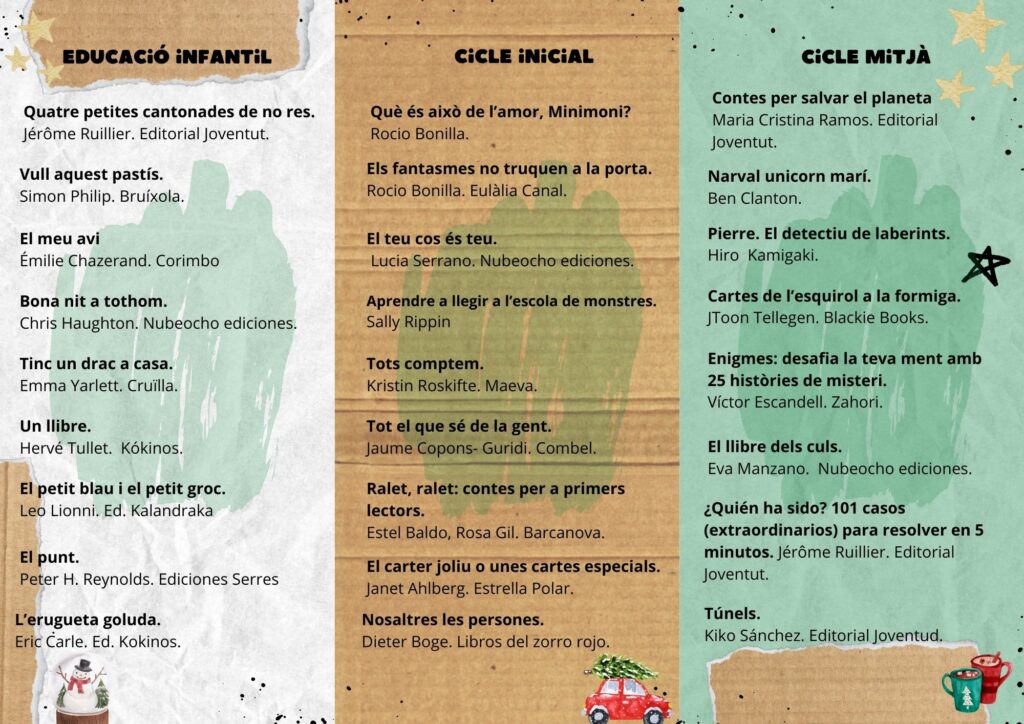 EDUCACIÓ INFANTIL

Quatre petites cantonades de no res.
Jérôme Ruillier. Editorial Joventut.

Vull aquest pastís.
Simon Philip. Bruíxola.

El meu avi
Émilie Chazerand. Corimbo

Bona nit a tothom.
Chris Haughton. Nubeocho ediciones.

Tinc un drac a casa.
Emma Yarlett. Cruïlla.

Un llibre.
Hervé Tullet. Kókinos.

El petit blau i el petit groc.
Leo Lionni. Ed. Kalandraka

El punt.
Peter H. Reynolds. Ediciones Serres

L'erugueta goluda.
Eric Carle. Ed. Kokinos.

CICLE INICIAL

Què és això de l'amor, Minimoni?
Rocio Bonilla.

Els fantasmes no truquen a la porta.
Rocio Bonilla. Eulàlia Canal.

El teu cos és teu.
Lucia Serrano. Nubeocho ediciones.

Aprendre a llegir a l'escola de monstres.
Sally Rippin

Tots comptem.
Kristin Roskifte. Maeva.

Tot el que sé de la gent.
Jaume Copons- Guridi. Combel.

Ralet, ralet: contes per a primers lectors.
Estel Baldo, Rosa Gil. Barcanova.

El carter joliu o unes cartes especials.
Janet Ahlberg. Estrella Polar.

Nosaltres les persones.
Dieter Boge. Libros del zorro rojo.

CICLE MITJÀ

Contes per salvar el planeta
Maria Cristina Ramos. Editorial Joventut.

Narval unicorn marí.
Ben Clanton.

Pierre. El detectiu de laberints.
Hiro Kamigaki.

Cartes de l'esquirol a la formiga.
JToon Tellegen. Blackie Books.

Enigmes: desafia la teva ment amb 25 històries de misteri.
Víctor Escandell. Zahori.

El llibre dels culs.
Eva Manzano. Nubeocho ediciones.

¿Quién ha sido? 101 casos (extraordinarios) para resolver en 5 minutos. Jérôme Ruillier. Editorial Joventut.

Túnels.
Kiko Sánchez. Editorial Joventud.